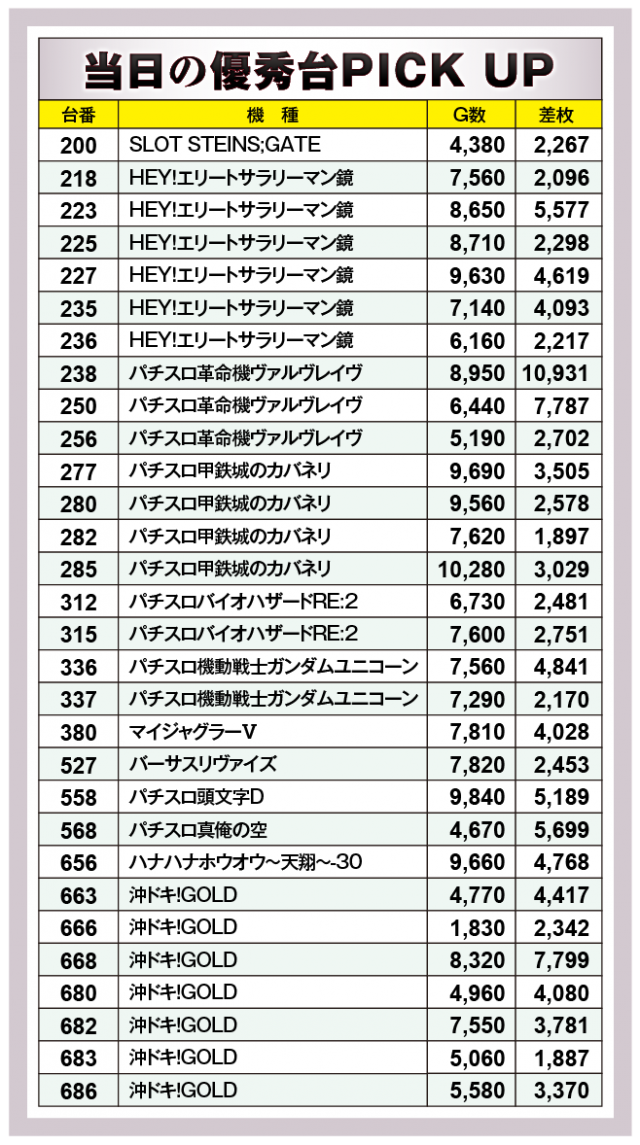 当日の優秀台PICK UP

| 台番 | 機　種 | G数 | 差枚 |
|---|---|---|---|
| 200 | SLOT STEINS;GATE | 4,380 | 2,267 |
| 218 | HEY!エリートサラリーマン鏡 | 7,560 | 2,096 |
| 223 | HEY!エリートサラリーマン鏡 | 8,650 | 5,577 |
| 225 | HEY!エリートサラリーマン鏡 | 8,710 | 2,298 |
| 227 | HEY!エリートサラリーマン鏡 | 9,630 | 4,619 |
| 235 | HEY!エリートサラリーマン鏡 | 7,140 | 4,093 |
| 236 | HEY!エリートサラリーマン鏡 | 6,160 | 2,217 |
| 238 | パチスロ革命機ヴァルヴレイヴ | 8,950 | 10,931 |
| 250 | パチスロ革命機ヴァルヴレイヴ | 6,440 | 7,787 |
| 256 | パチスロ革命機ヴァルヴレイヴ | 5,190 | 2,702 |
| 277 | パチスロ甲鉄城のカバネリ | 9,690 | 3,505 |
| 280 | パチスロ甲鉄城のカバネリ | 9,560 | 2,578 |
| 282 | パチスロ甲鉄城のカバネリ | 7,620 | 1,897 |
| 285 | パチスロ甲鉄城のカバネリ | 10,280 | 3,029 |
| 312 | パチスロバイオハザードRE:2 | 6,730 | 2,481 |
| 315 | パチスロバイオハザードRE:2 | 7,600 | 2,751 |
| 336 | パチスロ機動戦士ガンダムユニコーン | 7,560 | 4,841 |
| 337 | パチスロ機動戦士ガンダムユニコーン | 7,290 | 2,170 |
| 380 | マイジャグラーV | 7,810 | 4,028 |
| 527 | バーサスリヴァイズ | 7,820 | 2,453 |
| 558 | パチスロ頭文字D | 9,840 | 5,189 |
| 568 | パチスロ真俺の空 | 4,670 | 5,699 |
| 656 | ハナハナホウオウ~天翔~-30 | 9,660 | 4,768 |
| 663 | 沖ドキ!GOLD | 4,770 | 4,417 |
| 666 | 沖ドキ!GOLD | 1,830 | 2,342 |
| 668 | 沖ドキ!GOLD | 8,320 | 7,799 |
| 680 | 沖ドキ!GOLD | 4,960 | 4,080 |
| 682 | 沖ドキ!GOLD | 7,550 | 3,781 |
| 683 | 沖ドキ!GOLD | 5,060 | 1,887 |
| 686 | 沖ドキ!GOLD | 5,580 | 3,370 |